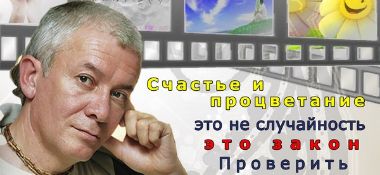 Счастье и процветание
это не случайность
это закон
Проверить